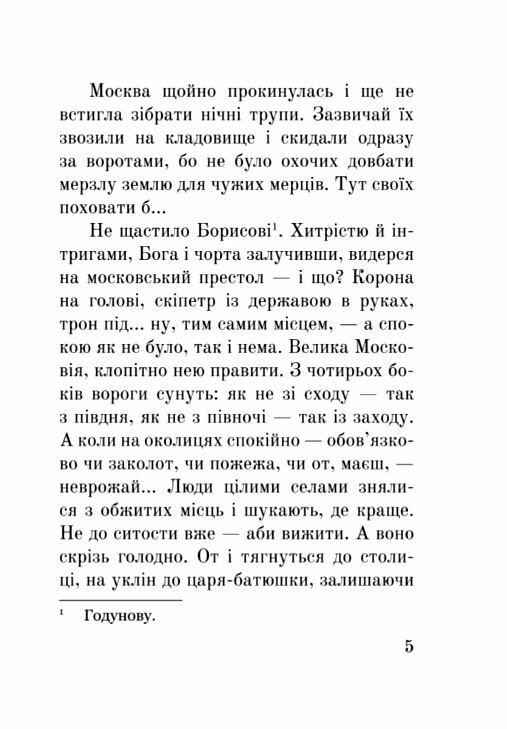 Москва щойно прокинулась і ще не встигла зібрати нічні трупи. Зазвичай їх звозили на кладовище і скидали одразу за воротами, бо не було охочих довбати мерзлу землю для чужих мерців. Тут своїх поховати б...

Не щастило Борисові$^1$. Хитрістю й інтригами, Бога і чорта залучивши, видерся на московський престол — і що? Корона на голові, скіпетр із державою в руках, трон під... ну, тим самим місцем, — а спокою як не було, так і нема. Велика Московія, клопітно нею правити. З чотирьох боків вороги сунуть: як не зі сходу — так з півдня, як не з півночі — так із заходу. А коли на околицях спокійно — обов'язково чи заколот, чи пожежа, чи от, маєш, — неврожай... Люди цілими селами знялися з обжитих місць і шукають, де краще. Не до ситости вже — аби вижити. А воно скрізь голодно. От і тягнуться до столиці, на уклін до царя-батюшки, залишаючи

$^1$ Годунову.

5